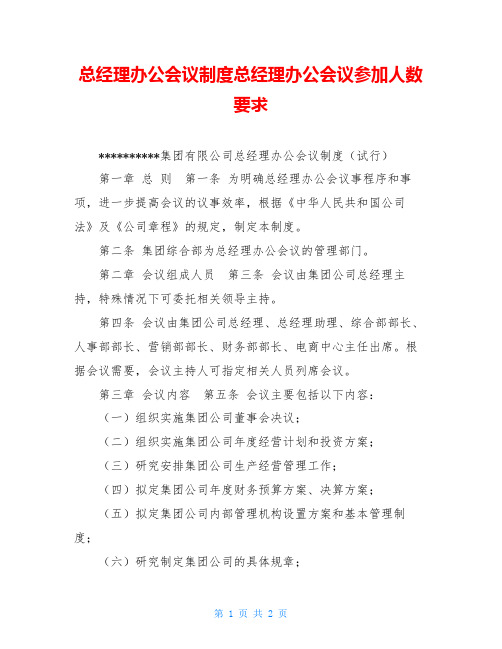 总经理办公会议制度总经理办公会议参加人数要求

**********集团有限公司总经理办公会议制度（试行）

第一章 总 则 第一条 为明确总经理办公会议事程序和事项，进一步提高会议的议事效率，根据《中华人民共和国公司法》及《公司章程》的规定，制定本制度。

第二条 集团综合部为总经理办公会议的管理部门。

第二章 会议组成人员 第三条 会议由集团公司总经理主持，特殊情况下可委托相关领导主持。

第四条 会议由集团公司总经理、总经理助理、综合部部长、人事部部长、营销部部长、财务部部长、电商中心主任出席。根据会议需要，会议主持人可指定相关人员列席会议。

第三章 会议内容 第五条 会议主要包括以下内容：

（一）组织实施集团公司董事会决议；

（二）组织实施集团公司年度经营计划和投资方案；

（三）研究安排集团公司生产经营管理工作；

（四）拟定集团公司年度财务预算方案、决算方案；

（五）拟定集团公司内部管理机构设置方案和基本管理制度；

（六）研究制定集团公司的具体规章；

第 1 页 共 2 页